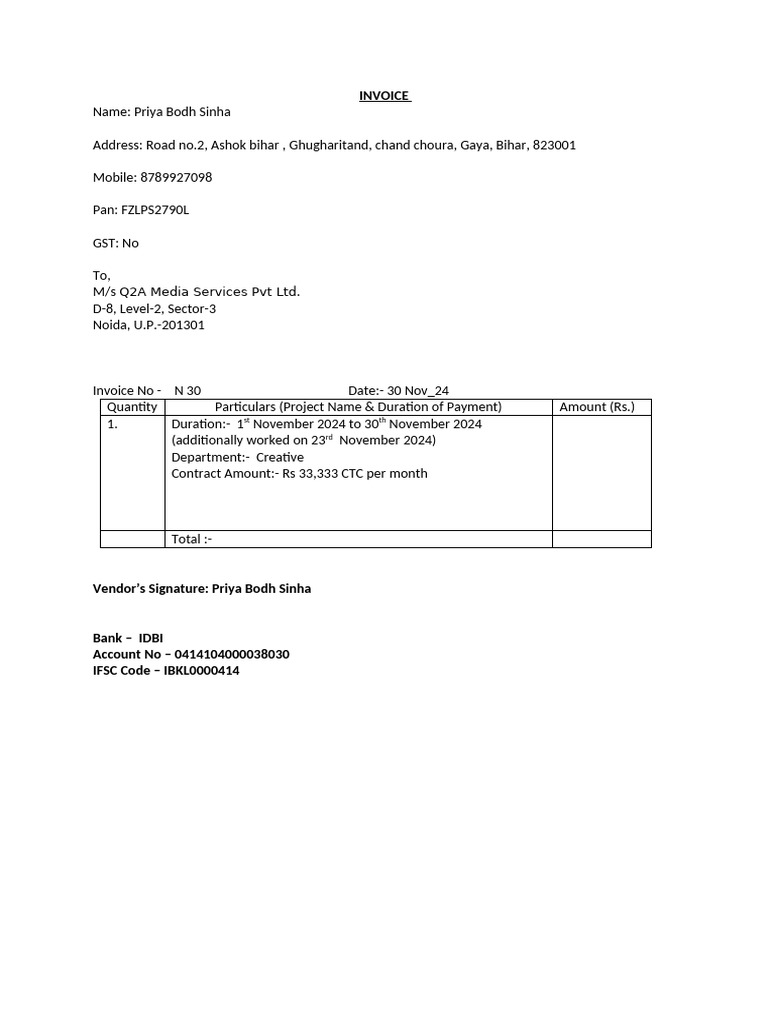 INVOICE

Name: Priya Bodh Sinha

Address: Road no.2, Ashok bihar , Ghugharitand, chand choura, Gaya, Bihar, 823001

Mobile: 8789927098

Pan: FZLPS2790L

GST: No

To,
M/s Q2A Media Services Pvt Ltd.
D-8, Level-2, Sector-3
Noida, U.P.-201301

Invoice No - N 30 Date:- 30 Nov_24

| Quantity | Particulars (Project Name & Duration of Payment) | Amount (Rs.) |
|---|---|---|
| 1. | Duration:- 1$^{st}$ November 2024 to 30$^{th}$ November 2024 (additionally worked on 23$^{rd}$ November 2024) Department:- Creative Contract Amount:- Rs 33,333 CTC per month | |
| | Total :- | |

Vendor's Signature: Priya Bodh Sinha

Bank – IDBI
Account No – 0414104000038030
IFSC Code – IBKL0000414